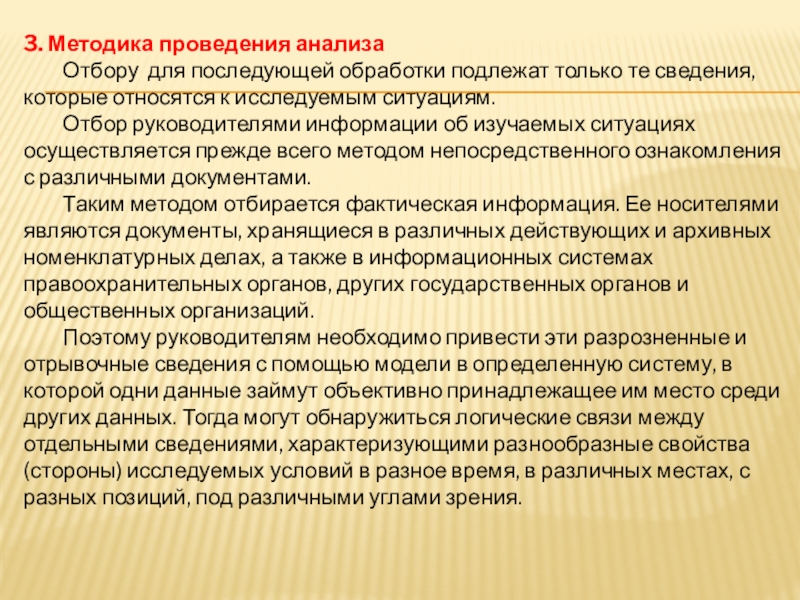 3. Методика проведения анализа

Отбору для последующей обработки подлежат только те сведения, которые относятся к исследуемым ситуациям.

Отбор руководителями информации об изучаемых ситуациях осуществляется прежде всего методом непосредственного ознакомления с различными документами.

Таким методом отбирается фактическая информация. Ее носителями являются документы, хранящиеся в различных действующих и архивных номенклатурных делах, а также в информационных системах правоохранительных органов, других государственных органов и общественных организаций.

Поэтому руководителям необходимо привести эти разрозненные и отрывочные сведения с помощью модели в определенную систему, в которой одни данные займут объективно принадлежащее им место среди других данных. Тогда могут обнаружиться логические связи между отдельными сведениями, характеризующими разнообразные свойства (стороны) исследуемых условий в разное время, в различных местах, с разных позиций, под различными углами зрения.